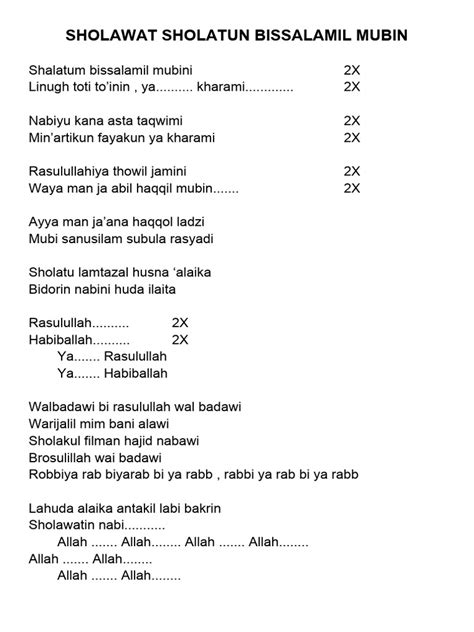 SHOLAWAT SHOLATUN BISSALAMIL MUBIN

Shalatum bissalamil mubini 2X
Linugh toti to'inin , ya.......... kharami............. 2X

Nabiyu kana asta taqwimi 2X
Min'artikun fayakun ya kharami 2X

Rasulullahiya thowil jamini 2X
Waya man ja abil haqqil mubin....... 2X

Ayya man ja'ana haqqol ladzi
Mubi sanusilam subula rasyadi

Sholatu lamtazal husna 'alaika
Bidorin nabini huda ilaita

Rasulullah.......... 2X
Habiballah.......... 2X
Ya....... Rasulullah
Ya....... Habiballah

Walbadawi bi rasulullah wal badawi
Warijalil mim bani alawi
Sholakul filman hajid nabawi
Brosulillah wai badawi
Robbiya rab biyarab bi ya rabb , rabbi ya rab bi ya rabb

Lahuda alaika antakil labi bakrin
Sholawatin nabi...........
Allah ....... Allah........ Allah ....... Allah........
Allah ....... Allah........
Allah ....... Allah........